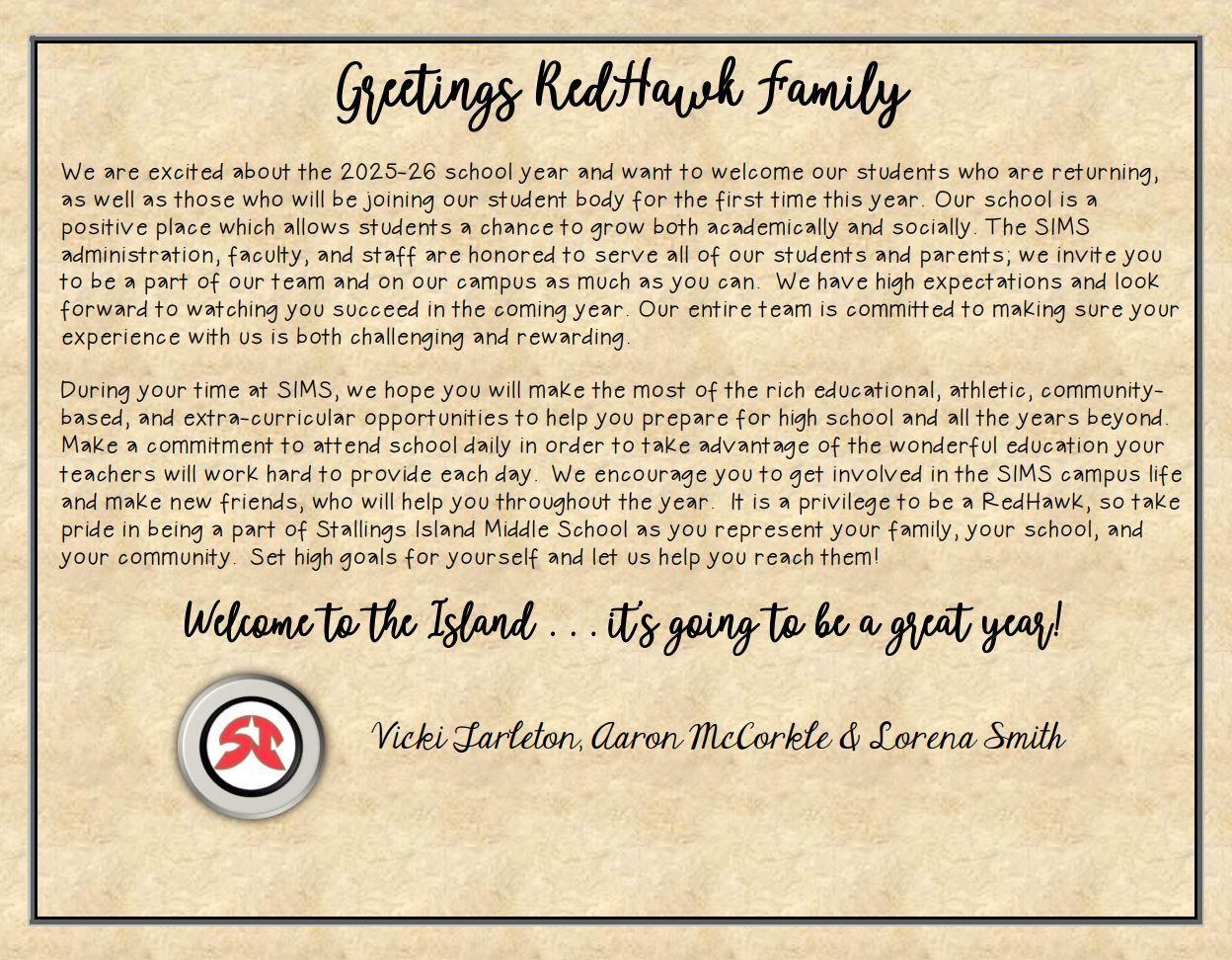 Greetings RedHawk Family

We are excited about the 2025-26 school year and want to welcome our students who are returning, as well as those who will be joining our student body for the first time this year. Our school is a positive place which allows students a chance to grow both academically and socially. The SIMS administration, faculty, and staff are honored to serve all of our students and parents; we invite you to be a part of our team and on our campus as much as you can. We have high expectations and look forward to watching you succeed in the coming year. Our entire team is committed to making sure your experience with us is both challenging and rewarding.

During your time at SIMS, we hope you will make the most of the rich educational, athletic, community-based, and extra-curricular opportunities to help you prepare for high school and all the years beyond. Make a commitment to attend school daily in order to take advantage of the wonderful education your teachers will work hard to provide each day. We encourage you to get involved in the SIMS campus life and make new friends, who will help you throughout the year. It is a privilege to be a RedHawk, so take pride in being a part of Stallings Island Middle School as you represent your family, your school, and your community. Set high goals for yourself and let us help you reach them!

Welcome to the Island . . . it's going to be a great year!

Vicki Tarleton, Aaron McCorkle & Lorena Smith